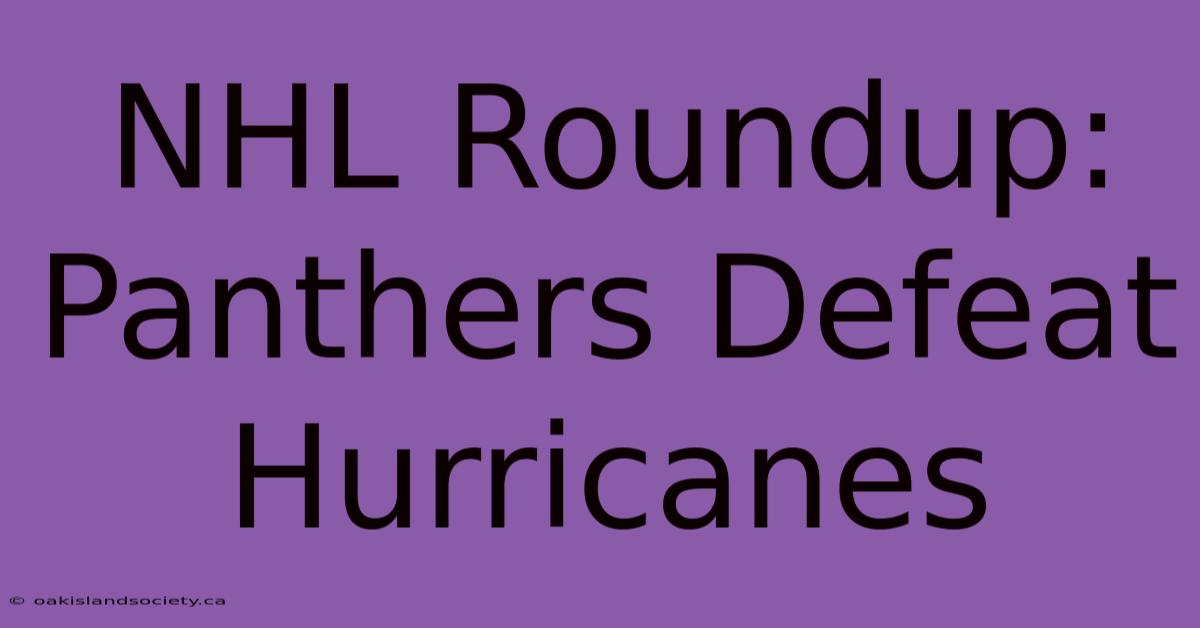 NHL Roundup: Panthers Defeat Hurricanes

© oakislandsociety.ca